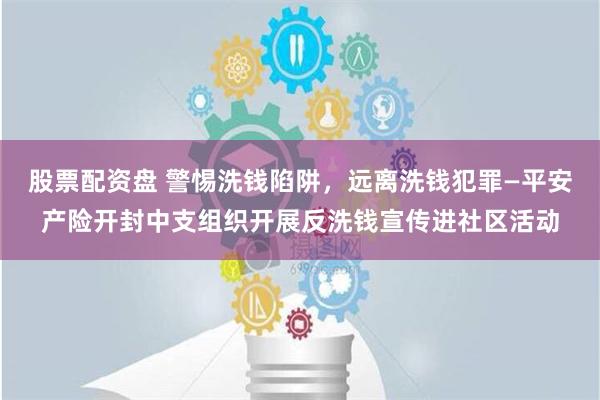 股票配资盘 警惕洗钱陷阱，远离洗钱犯罪—平安产险开封中支组织开展反洗钱宣传进社区活动

摄图网
699pic.com